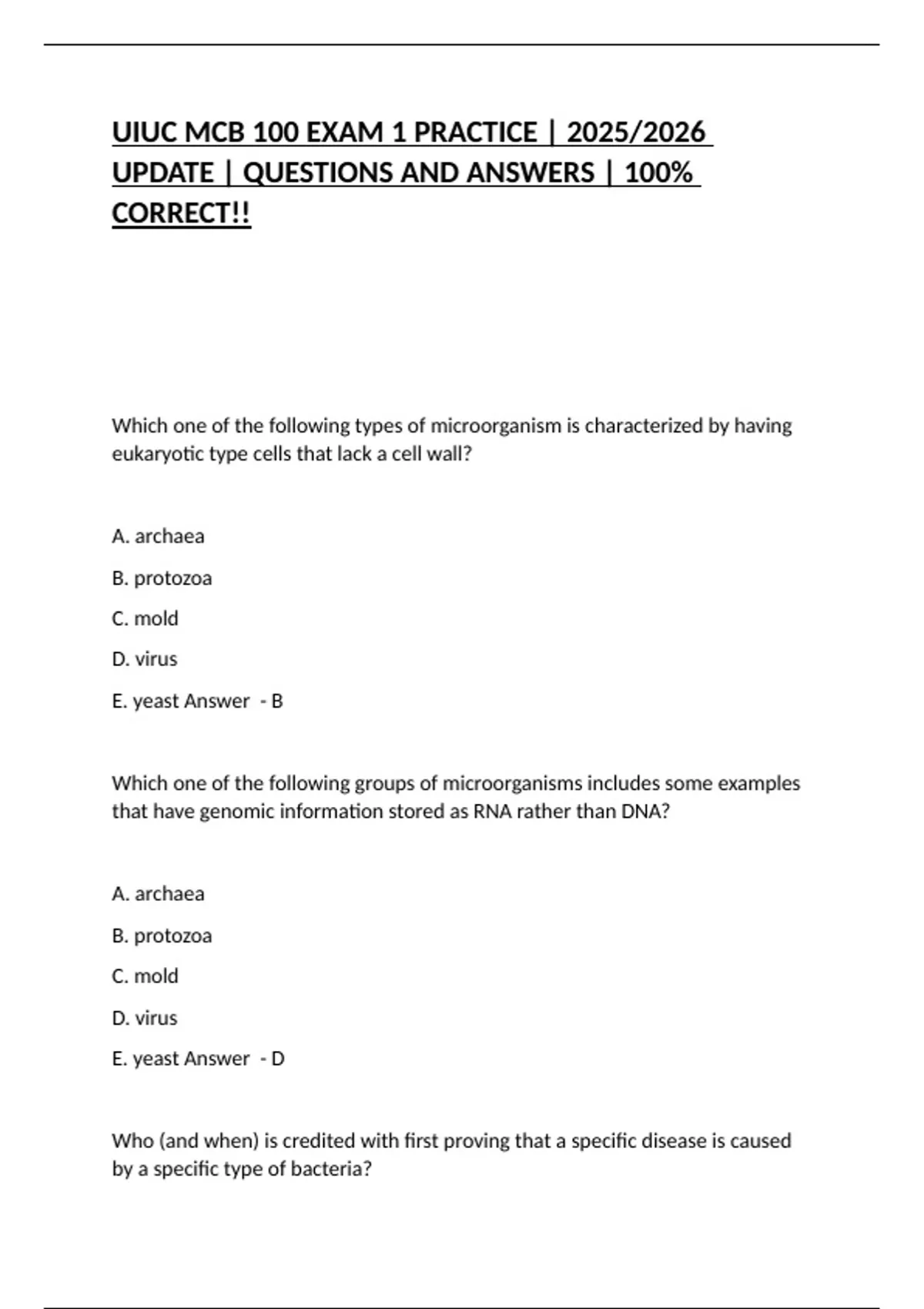 UIUC MCB 100 EXAM 1 PRACTICE | 2025/2026 UPDATE | QUESTIONS AND ANSWERS | 100% CORRECT!!

Which one of the following types of microorganism is characterized by having eukaryotic type cells that lack a cell wall?

A. archaea

B. protozoa

C. mold

D. virus

E. yeast Answer - B

Which one of the following groups of microorganisms includes some examples that have genomic information stored as RNA rather than DNA?

A. archaea

B. protozoa

C. mold

D. virus

E. yeast Answer - D

Who (and when) is credited with first proving that a specific disease is caused by a specific type of bacteria?